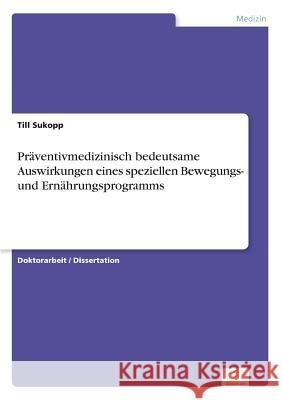 Medizin

Till Sukopp

Präventivmedizinisch bedeutsame Auswirkungen eines speziellen Bewegungs- und Ernährungsprogramms

Doktorarbeit / Dissertation

Kraina Książek